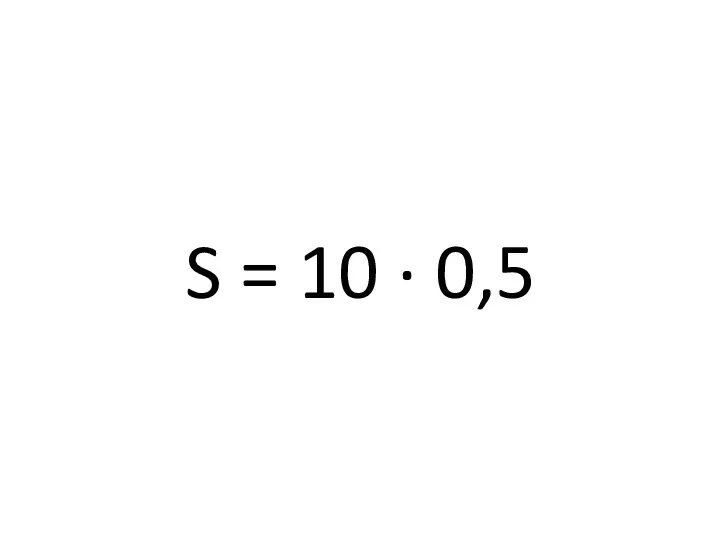 $S = 10 \cdot 0,5$